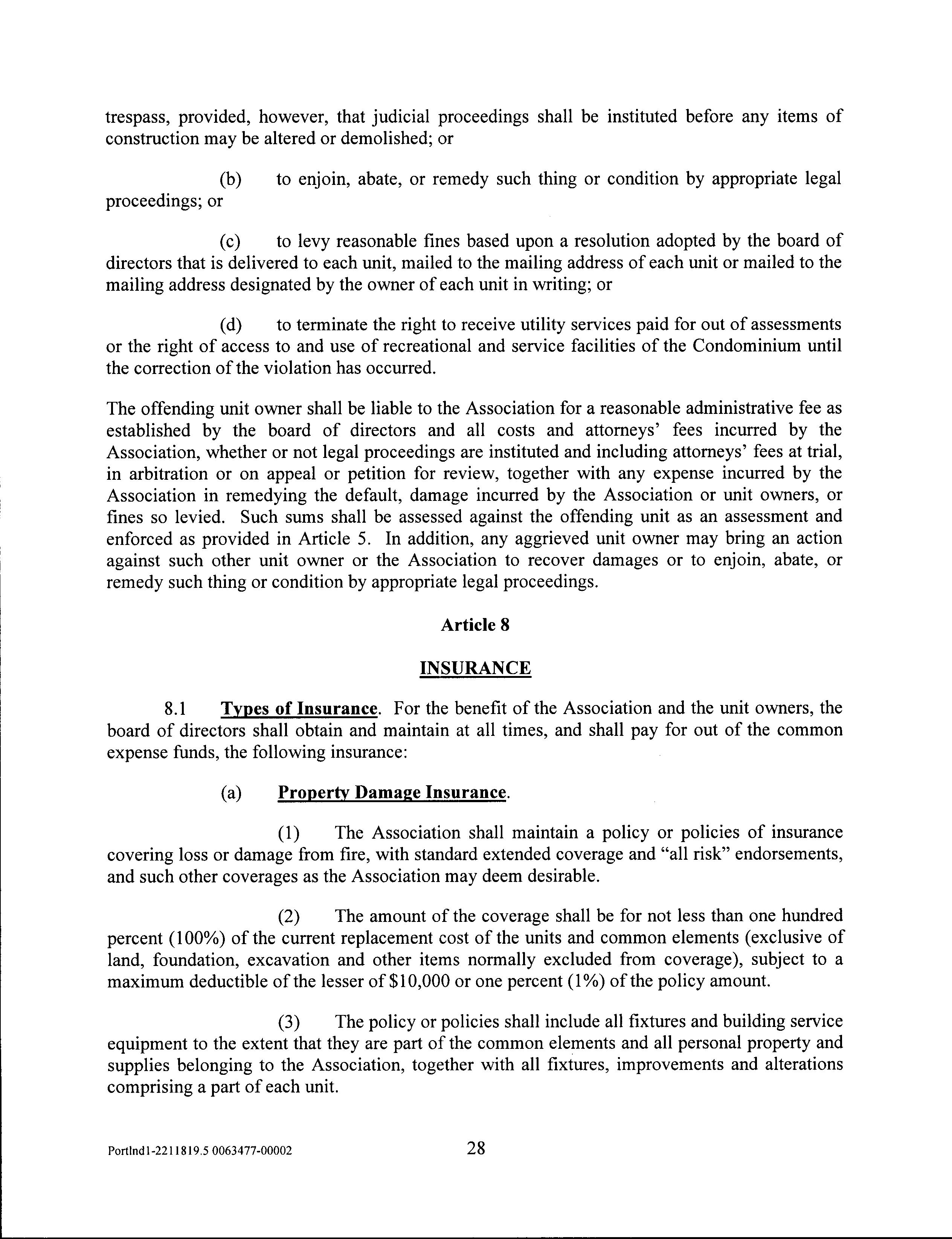 trespass, provided, however, that judicial proceedings shall be instituted before any items of construction may be altered or demolished; or

(b) to enjoin, abate, or remedy such thing or condition by appropriate legal proceedings; or

(c) to levy reasonable fines based upon a resolution adopted by the board of directors that is delivered to each unit, mailed to the mailing address of each unit or mailed to the mailing address designated by the owner of each unit in writing; or

(d) to terminate the right to receive utility services paid for out of assessments or the right of access to and use of recreational and service facilities of the Condominium until the correction of the violation has occurred.

The offending unit owner shall be liable to the Association for a reasonable administrative fee as established by the board of directors and all costs and attorneys' fees incurred by the Association, whether or not legal proceedings are instituted and including attorneys' fees at trial, in arbitration or on appeal or petition for review, together with any expense incurred by the Association in remedying the default, damage incurred by the Association or unit owners, or fines so levied. Such sums shall be assessed against the offending unit as an assessment and enforced as provided in Article 5. In addition, any aggrieved unit owner may bring an action against such other unit owner or the Association to recover damages or to enjoin, abate, or remedy such thing or condition by appropriate legal proceedings.

Article 8

INSURANCE

8.1 Types of Insurance. For the benefit of the Association and the unit owners, the board of directors shall obtain and maintain at all times, and shall pay for out of the common expense funds, the following insurance:

(a) Property Damage Insurance.

(1) The Association shall maintain a policy or policies of insurance covering loss or damage from fire, with standard extended coverage and "all risk" endorsements, and such other coverages as the Association may deem desirable.

(2) The amount of the coverage shall be for not less than one hundred percent (100%) of the current replacement cost of the units and common elements (exclusive of land, foundation, excavation and other items normally excluded from coverage), subject to a maximum deductible of the lesser of \$10,000 or one percent (1%) of the policy amount.

(3) The policy or policies shall include all fixtures and building service equipment to the extent that they are part of the common elements and all personal property and supplies belonging to the Association, together with all fixtures, improvements and alterations comprising a part of each unit.

Portlnd1-2211819.5 0063477-00002

28